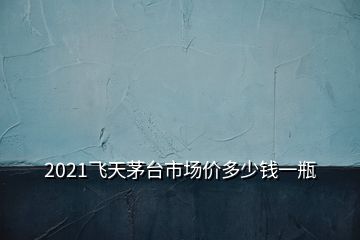 2021飞天茅台市场价多少钱一瓶